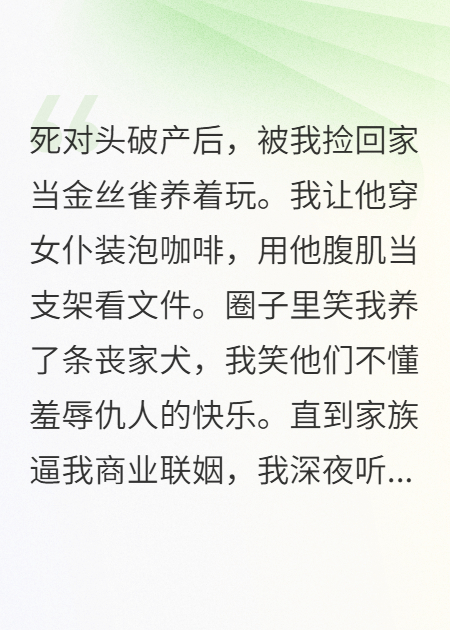 死对头破产后，被我捡回家当金丝雀养着玩。我让他穿女仆装泡咖啡，用他腹肌当支架看文件。圈子里笑我养了条丧家犬，我笑他们不懂羞辱仇人的快乐。直到家族逼我商业联姻，我深夜听...